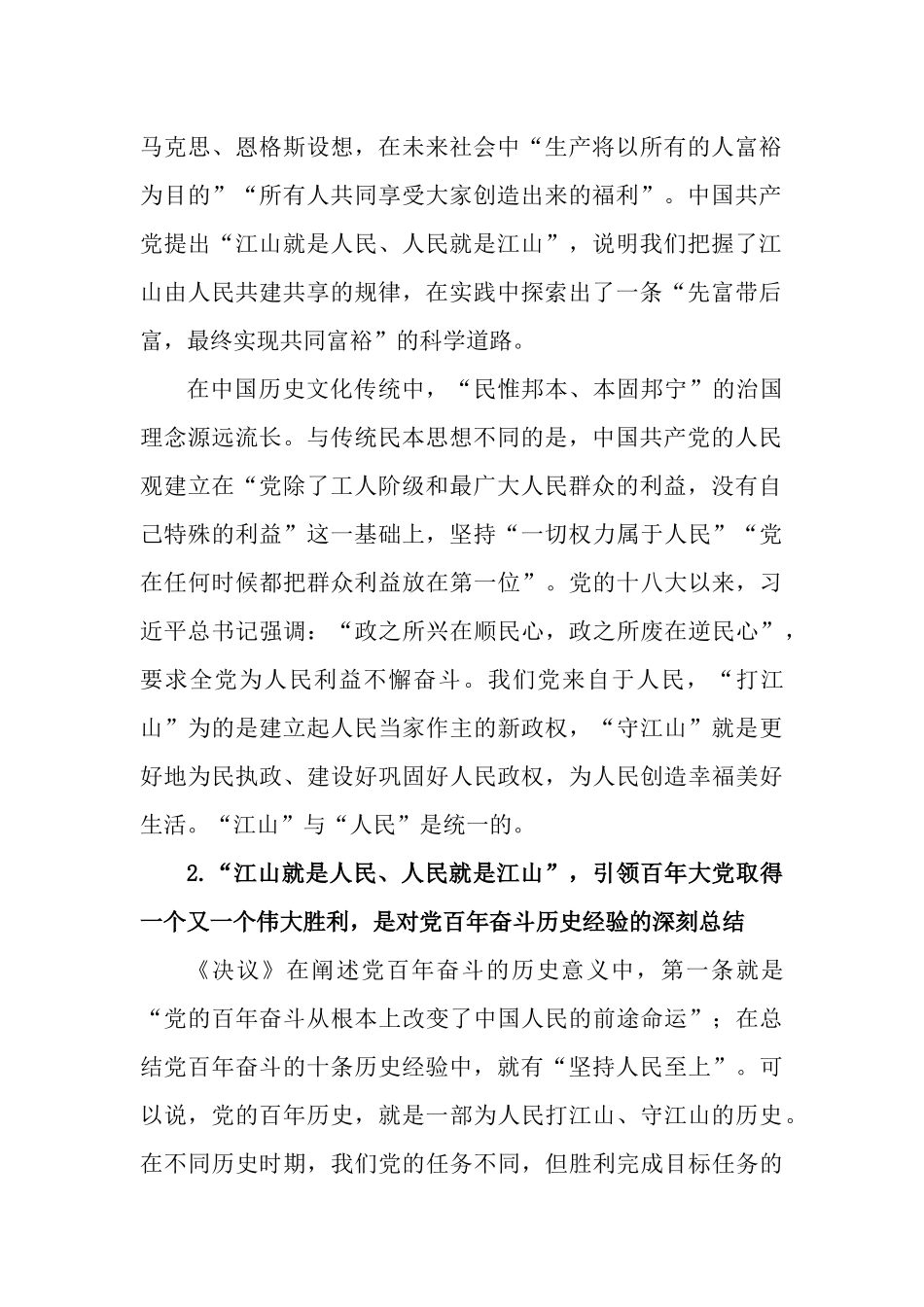 马克思、恩格斯设想，在未来社会中“生产将以所有的人富裕为目的”“所有人共同享受大家创造出来的福利”。中国共产党提出“江山就是人民、人民就是江山”，说明我们把握了江山由人民共建共享的规律，在实践中探索出了一条“先富带后富，最终实现共同富裕”的科学道路。

在中国历史文化传统中，“民惟邦本、本固邦宁”的治国理念源远流长。与传统民本思想不同的是，中国共产党的人民观建立在“党除了工人阶级和最广大人民群众的利益，没有自己特殊的利益”这一基础上，坚持“一切权力属于人民”“党在任何时候都把群众利益放在第一位”。党的十八大以来，习近平总书记强调：“政之所兴在顺民心，政之所废在逆民心”，要求全党为人民利益不懈奋斗。我们党来自于人民，“打江山”为的是建立起人民当家作主的新政权，“守江山”就是更好地为民执政、建设好巩固好人民政权，为人民创造幸福美好生活。“江山”与“人民”是统一的。

2.“江山就是人民、人民就是江山”，引领百年大党取得一个又一个伟大胜利，是对党百年奋斗历史经验的深刻总结

《决议》在阐述党百年奋斗的历史意义中，第一条就是“党的百年奋斗从根本上改变了中国人民的前途命运”；在总结党百年奋斗的十条历史经验中，就有“坚持人民至上”。可以说，党的百年历史，就是一部为人民打江山、守江山的历史。在不同历史时期，我们党的任务不同，但胜利完成目标任务的